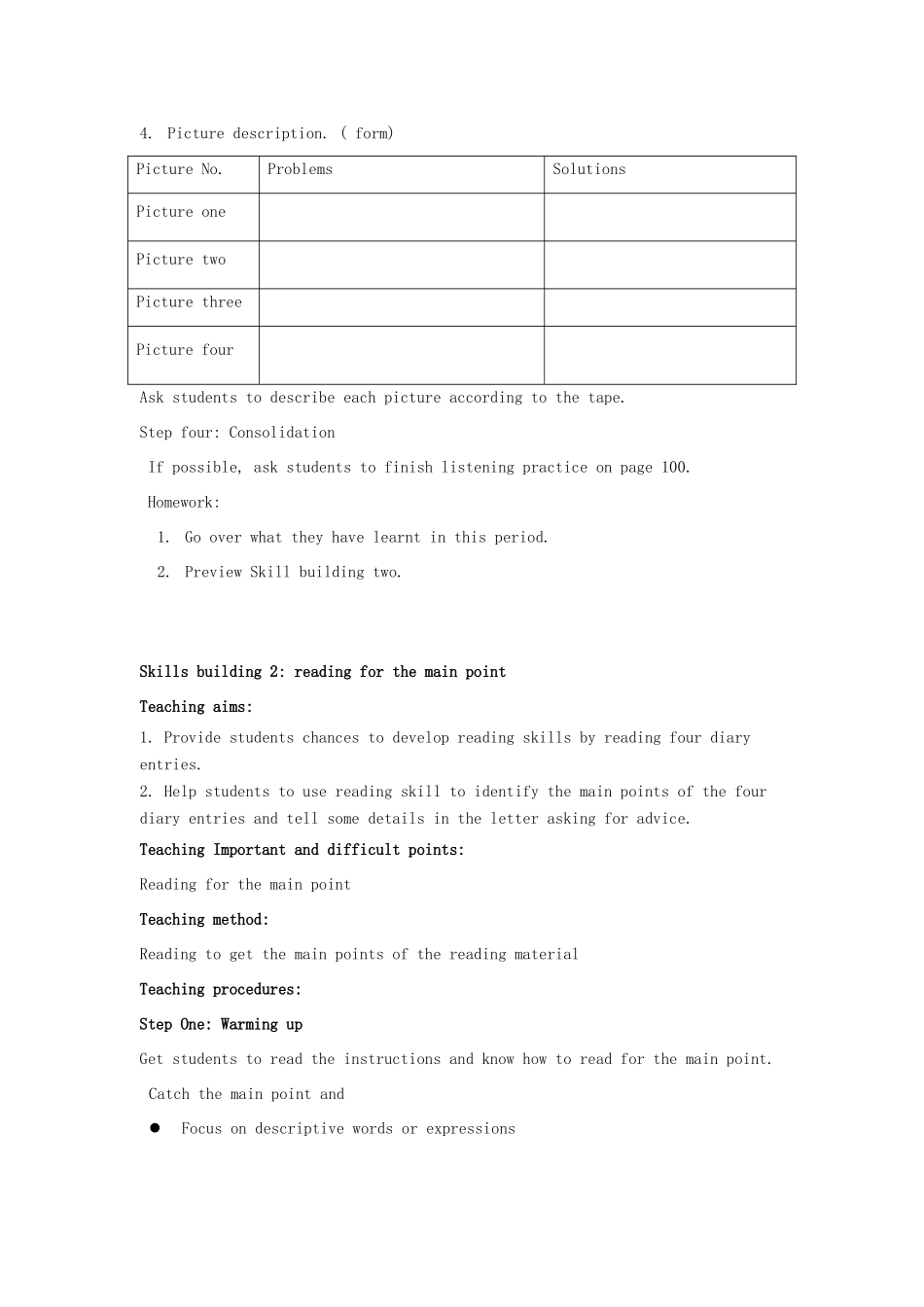 4. Picture description. ( form)

| Picture No. | Problems | Solutions |
|---|---|---|
| Picture one | | |
| Picture two | | |
| Picture three | | |
| Picture four | | |

Ask students to describe each picture according to the tape.

Step four: Consolidation

If possible, ask students to finish listening practice on page 100.

Homework:

1. Go over what they have learnt in this period.

2. Preview Skill building two.

Skills building 2: reading for the main point

Teaching aims:

1. Provide students chances to develop reading skills by reading four diary entries.

2. Help students to use reading skill to identify the main points of the four diary entries and tell some details in the letter asking for advice.

Teaching Important and difficult points:

Reading for the main point

Teaching method:

Reading to get the main points of the reading material

Teaching procedures:

Step One: Warming up

Get students to read the instructions and know how to read for the main point.

Catch the main point and

● Focus on descriptive words or expressions